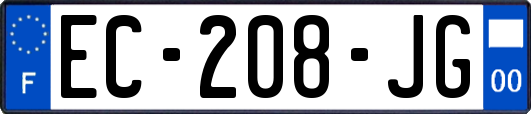 F

EC-208-JG

00